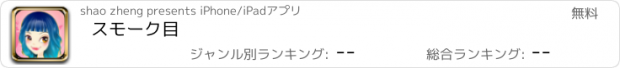 shao zheng presents iPhone/iPadアプリ

無料

スモーク目

ジャンル別ランキング: --

総合ランキング: --